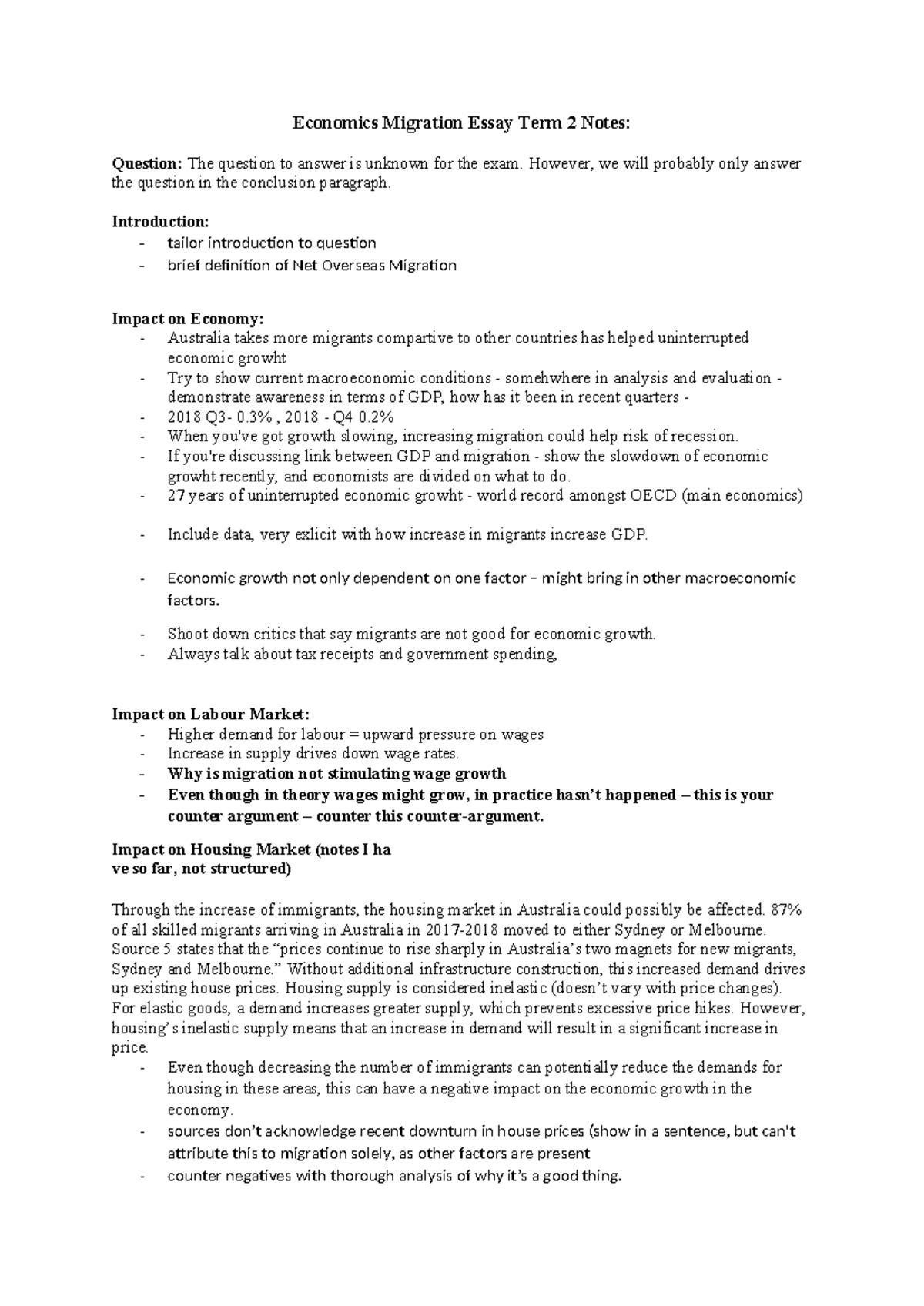 Economics Migration Essay Term 2 Notes:

Question: The question to answer is unknown for the exam. However, we will probably only answer the question in the conclusion paragraph.

Introduction:
- tailor introduction to question
- brief definition of Net Overseas Migration

Impact on Economy:
- Australia takes more migrants compartive to other countries has helped uninterrupted economic growht
- Try to show current macroeconomic conditions - somehwhere in analysis and evaluation - demonstrate awareness in terms of GDP, how has it been in recent quarters -
- 2018 Q3- 0.3% , 2018 - Q4 0.2%
- When you've got growth slowing, increasing migration could help risk of recession.
- If you're discussing link between GDP and migration - show the slowdown of economic growht recently, and economists are divided on what to do.
- 27 years of uninterrupted economic growht - world record amongst OECD (main economics)

- Include data, very exlicit with how increase in migrants increase GDP.

- Economic growth not only dependent on one factor – might bring in other macroeconomic factors.

- Shoot down critics that say migrants are not good for economic growth.
- Always talk about tax receipts and government spending,

Impact on Labour Market:
- Higher demand for labour = upward pressure on wages
- Increase in supply drives down wage rates.
- Why is migration not stimulating wage growth
- Even though in theory wages might grow, in practice hasn't happened – this is your counter argument – counter this counter-argument.

Impact on Housing Market (notes I ha
ve so far, not structured)

Through the increase of immigrants, the housing market in Australia could possibly be affected. 87% of all skilled migrants arriving in Australia in 2017-2018 moved to either Sydney or Melbourne. Source 5 states that the "prices continue to rise sharply in Australia's two magnets for new migrants, Sydney and Melbourne." Without additional infrastructure construction, this increased demand drives up existing house prices. Housing supply is considered inelastic (doesn't vary with price changes). For elastic goods, a demand increases greater supply, which prevents excessive price hikes. However, housing's inelastic supply means that an increase in demand will result in a significant increase in price.
- Even though decreasing the number of immigrants can potentially reduce the demands for housing in these areas, this can have a negative impact on the economic growth in the economy.
- sources don't acknowledge recent downturn in house prices (show in a sentence, but can't attribute this to migration solely, as other factors are present
- counter negatives with thorough analysis of why it's a good thing.